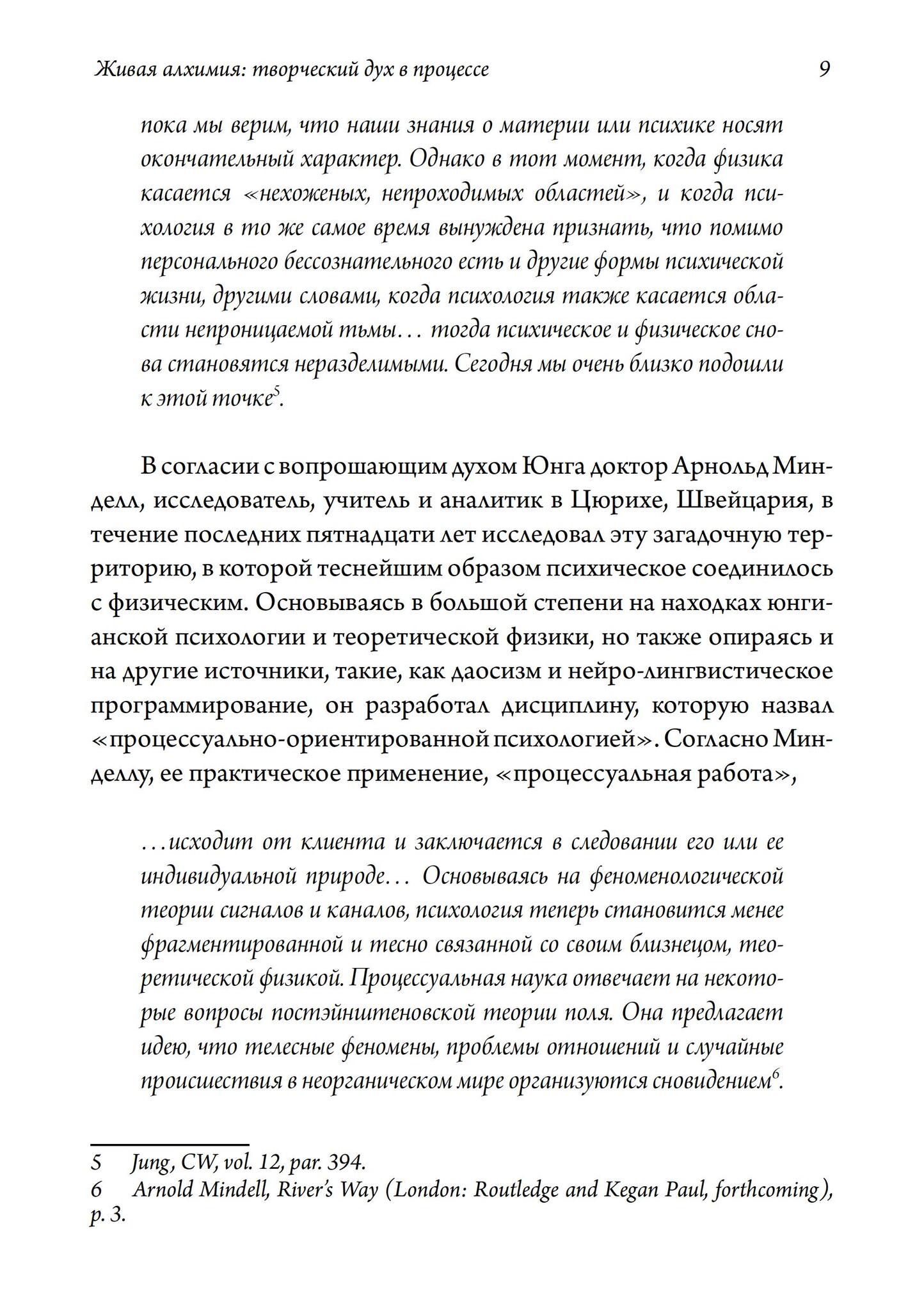 Живая алхимия: творческий дух в процессе 9

пока мы верим, что наши знания о материи или психике носят окончательный характер. Однако в тот момент, когда физика касается «нехоженых, непроходимых областей», и когда психология в то же самое время вынуждена признать, что помимо персонального бессознательного есть и другие формы психической жизни, другими словами, когда психология также касается области непроницаемой тьмы… тогда психическое и физическое снова становятся неразделимыми. Сегодня мы очень близко подошли к этой точке$^5$.

В согласии с вопрошающим духом Юнга доктор Арнольд Минделл, исследователь, учитель и аналитик в Цюрихе, Швейцария, в течение последних пятнадцати лет исследовал эту загадочную территорию, в которой теснейшим образом психическое соединилось с физическим. Основываясь в большой степени на находках юнгианской психологии и теоретической физики, но также опираясь и на другие источники, такие, как даосизм и нейро-лингвистическое программирование, он разработал дисциплину, которую назвал «процессуально-ориентированной психологией». Согласно Минделлу, ее практическое применение, «процессуальная работа»,

…исходит от клиента и заключается в следовании его или ее индивидуальной природе… Основываясь на феноменологической теории сигналов и каналов, психология теперь становится менее фрагментированной и тесно связанной со своим близнецом, теоретической физикой. Процессуальная наука отвечает на некоторые вопросы постэйнштеновской теории поля. Она предлагает идею, что телесные феномены, проблемы отношений и случайные происшествия в неорганическом мире организуются сновидением$^6$.

5 Jung, CW, vol. 12, par. 394.
6 Arnold Mindell, River's Way (London: Routledge and Kegan Paul, forthcoming), p. 3.